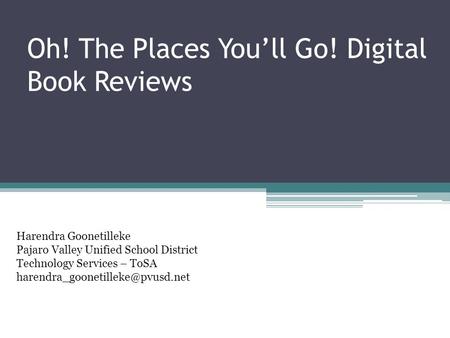 Oh! The Places You’ll Go! Digital Book Reviews

Harendra Goonetilleke
Pajaro Valley Unified School District
Technology Services – ToSA
harendra_goonetilleke@pvusd.net